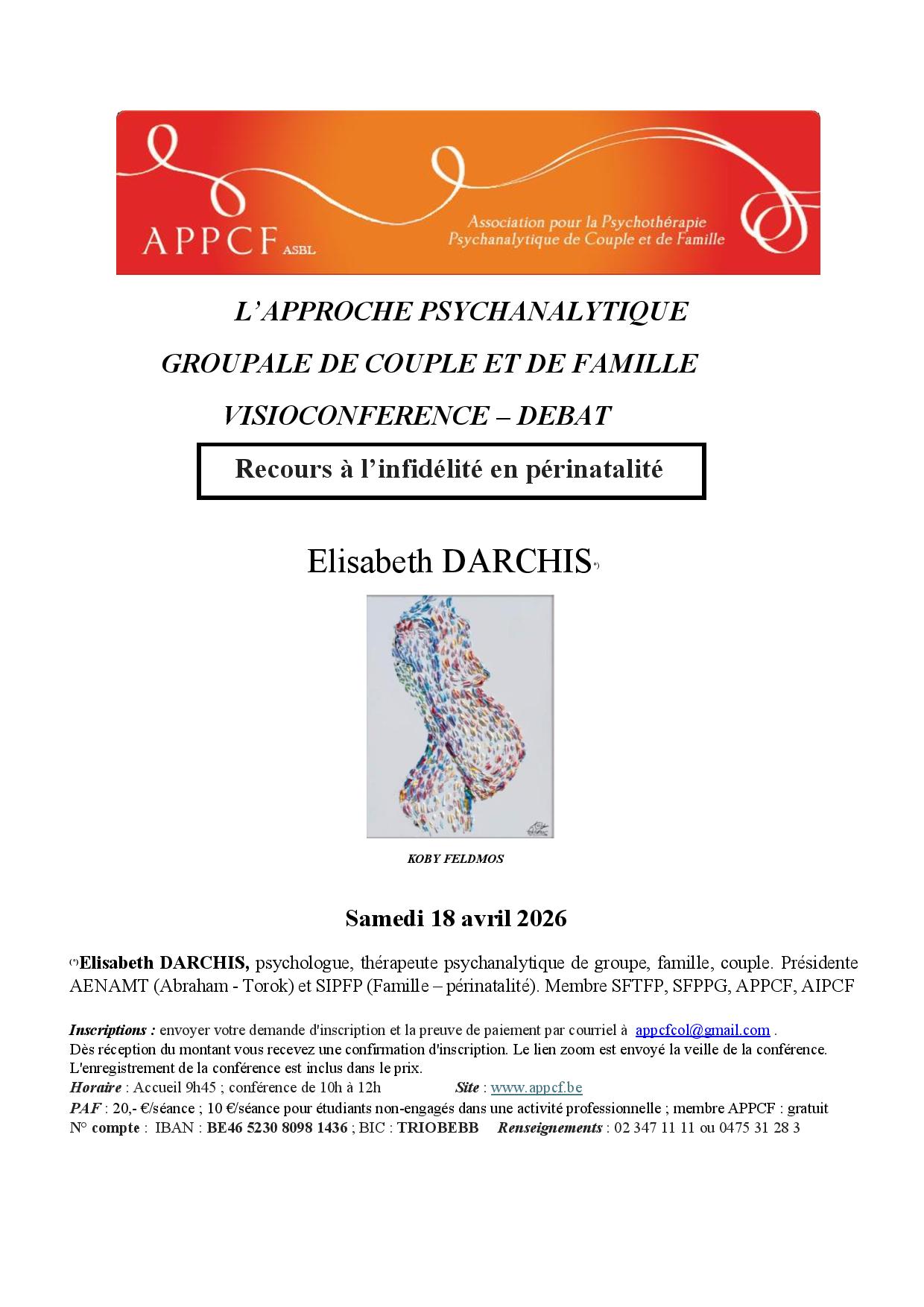 APPCF ASBL

Association pour la Psychothérapie Psychanalytique de Couple et de Famille

L'APPROCHE PSYCHANALYTIQUE

GROUPALE DE COUPLE ET DE FAMILLE

VISIOCONFERENCE – DEBAT

Recours à l'infidélité en périnatalité

Elisabeth DARCHIS(*)

KOBY FELDMOS

Samedi 18 avril 2026

(*)Elisabeth DARCHIS, psychologue, thérapeute psychanalytique de groupe, famille, couple. Présidente AENAMT (Abraham - Torok) et SIPFP (Famille – périnatalité). Membre SFTFP, SFPPG, APPCF, AIPCF

Inscriptions : envoyer votre demande d'inscription et la preuve de paiement par courriel à appcfcol@gmail.com .
Dès réception du montant vous recevez une confirmation d'inscription. Le lien zoom est envoyé la veille de la conférence. L'enregistrement de la conférence est inclus dans le prix.
Horaire : Accueil 9h45 ; conférence de 10h à 12h Site : www.appcf.be
PAF : 20,- €/séance ; 10 €/séance pour étudiants non-engagés dans une activité professionnelle ; membre APPCF : gratuit
N° compte : IBAN : BE46 5230 8098 1436 ; BIC : TRIOBEBB Renseignements : 02 347 11 11 ou 0475 31 28 3